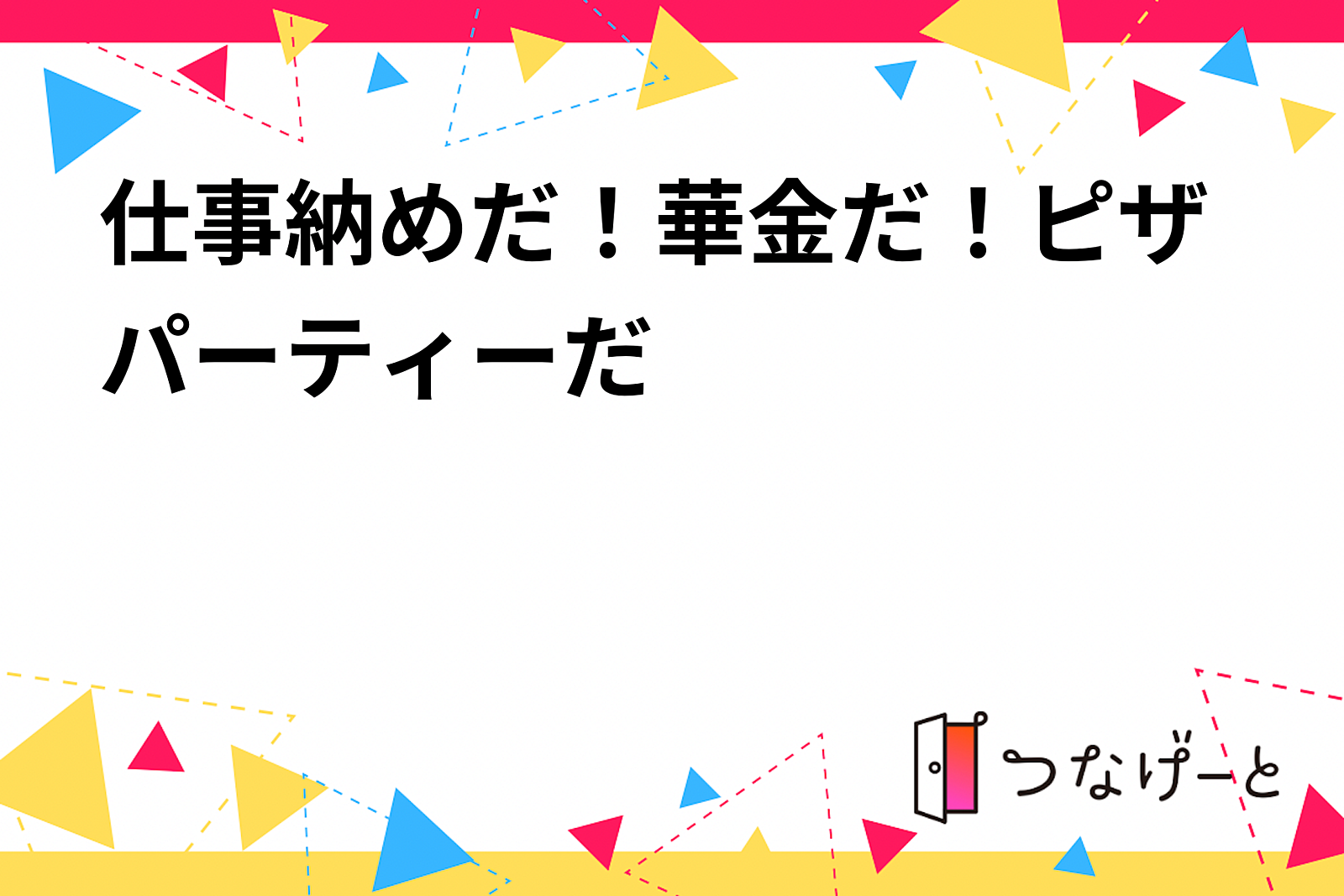 仕事納めだ！華金だ！ピザパーティーだ

つなげーと